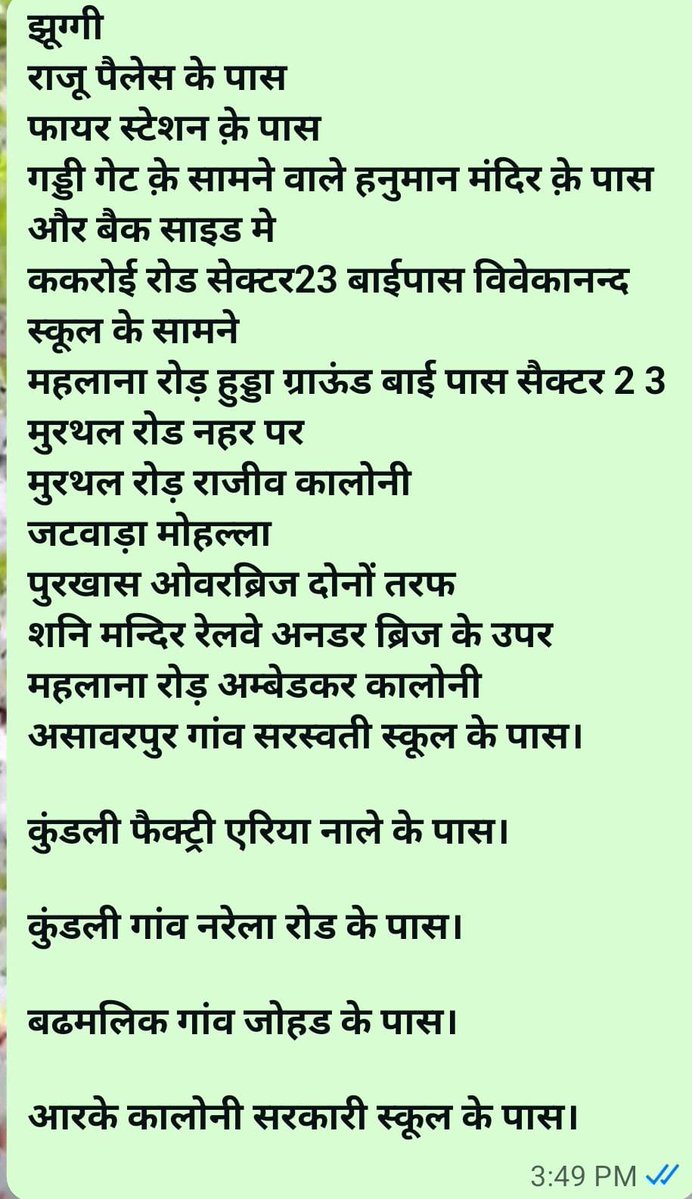 झूग्गी
राजू पैलेस के पास
फायर स्टेशन क़े पास
गड्डी गेट क़े सामने वाले हनुमान मंदिर क़े पास
और बैक साइड मे
ककरोई रोड सेक्टर23 बाईपास विवेकानन्द स्कूल के सामने
महलाना रोड़ हुड्डा ग्राऊंड बाई पास सैक्टर 2 3
मुरथल रोड नहर पर
मुरथल रोड़ राजीव कालोनी
जटवाड़ा मोहल्ला
पुरखास ओवरब्रिज दोनों तरफ
शनि मन्दिर रेलवे अनडर ब्रिज के उपर
महलाना रोड़ अम्बेडकर कालोनी
असावरपुर गांव सरस्वती स्कूल के पास।

कुंडली फैक्ट्री एरिया नाले के पास।

कुंडली गांव नरेला रोड के पास।

बढमलिक गांव जोहड के पास।

आरके कालोनी सरकारी स्कूल के पास।

3:49 PM